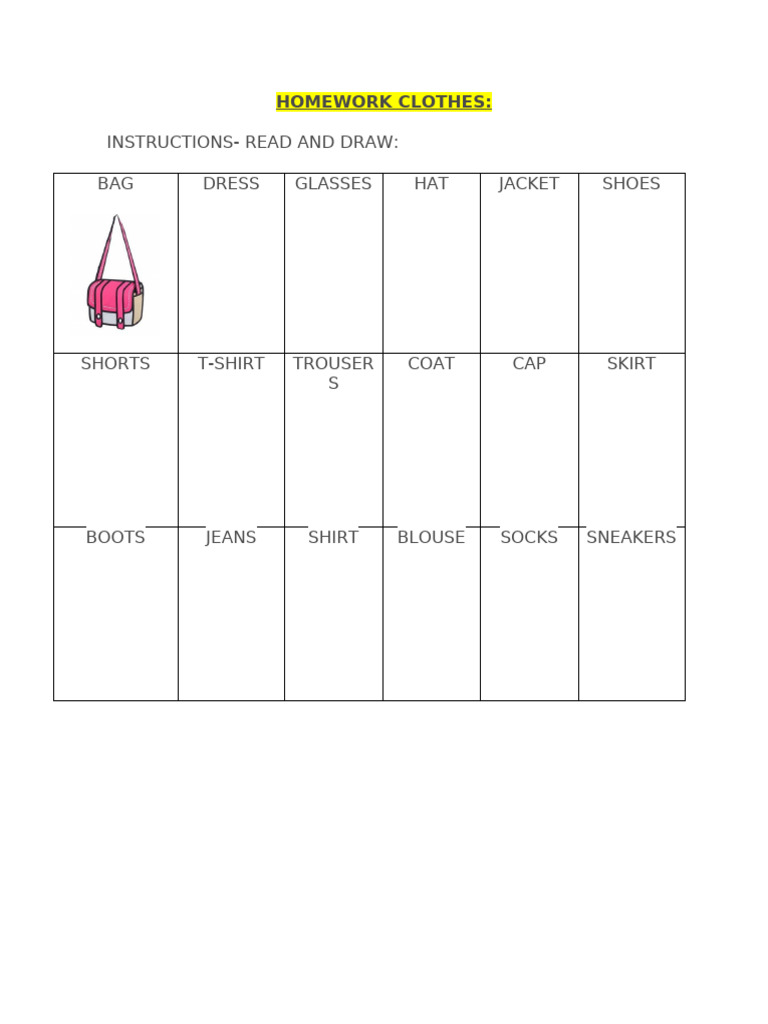 HOMEWORK CLOTHES:

INSTRUCTIONS- READ AND DRAW:

| BAG | DRESS | GLASSES | HAT | JACKET | SHOES |
|---|---|---|---|---|---|
| SHORTS | T-SHIRT | TROUSERS | COAT | CAP | SKIRT |
| BOOTS | JEANS | SHIRT | BLOUSE | SOCKS | SNEAKERS |